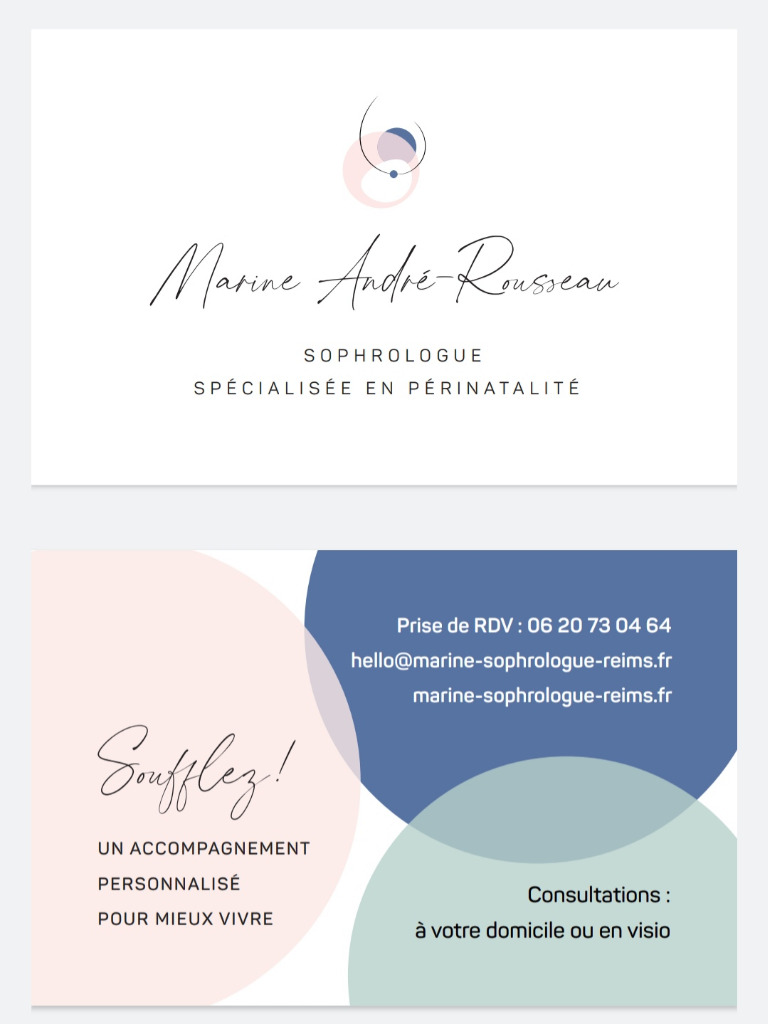 Marine André-Rousseau

SOPHROLOGUE
SPÉCIALISÉE EN PÉRINATALITÉ

Prise de RDV : 06 20 73 04 64
hello@marine-sophrologue-reims.fr
marine-sophrologue-reims.fr

Soufflez !

UN ACCOMPAGNEMENT PERSONNALISÉ POUR MIEUX VIVRE

Consultations :
à votre domicile ou en visio